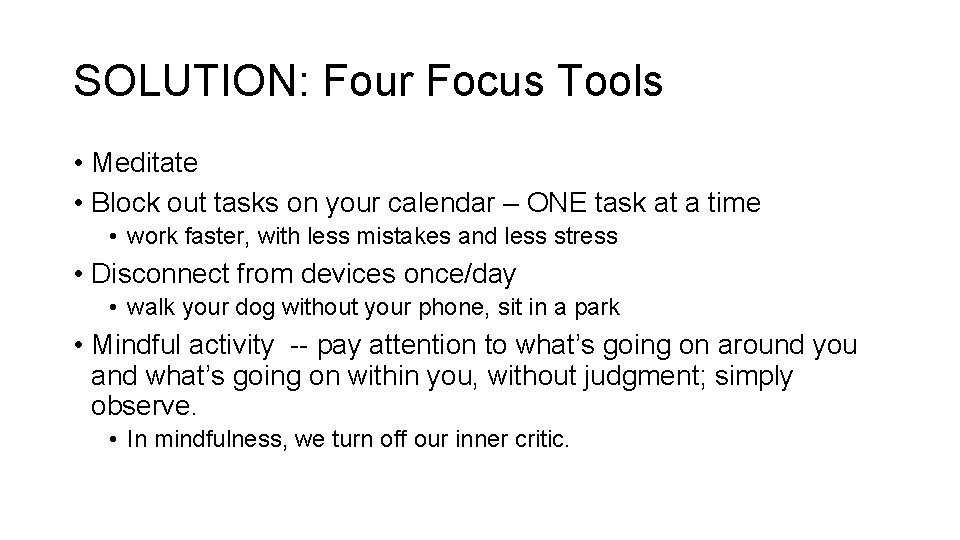 SOLUTION: Four Focus Tools

• Meditate
• Block out tasks on your calendar – ONE task at a time
  • work faster, with less mistakes and less stress
• Disconnect from devices once/day
  • walk your dog without your phone, sit in a park
• Mindful activity -- pay attention to what's going on around you and what's going on within you, without judgment; simply observe.
  • In mindfulness, we turn off our inner critic.